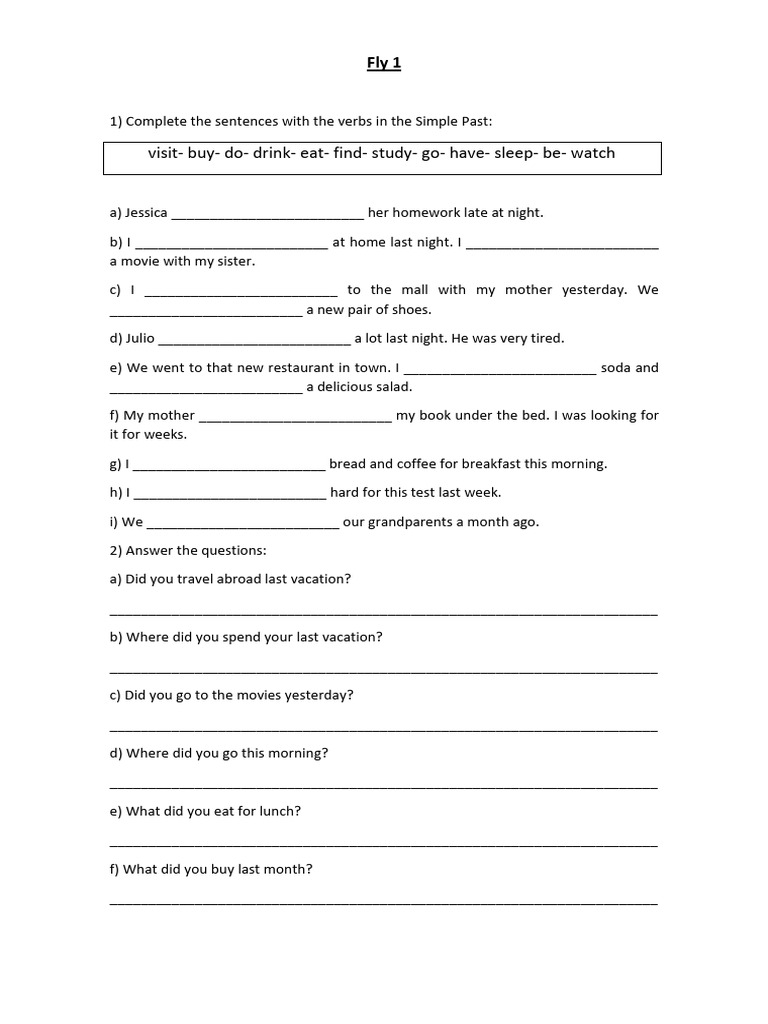 Fly 1

1) Complete the sentences with the verbs in the Simple Past:

visit- buy- do- drink- eat- find- study- go- have- sleep- be- watch

a) Jessica ____ her homework late at night.

b) I ____ at home last night. I ____ a movie with my sister.

c) I ____ to the mall with my mother yesterday. We ____ a new pair of shoes.

d) Julio ____ a lot last night. He was very tired.

e) We went to that new restaurant in town. I ____ soda and ____ a delicious salad.

f) My mother ____ my book under the bed. I was looking for it for weeks.

g) I ____ bread and coffee for breakfast this morning.

h) I ____ hard for this test last week.

i) We ____ our grandparents a month ago.

2) Answer the questions:

a) Did you travel abroad last vacation?

____

b) Where did you spend your last vacation?

____

c) Did you go to the movies yesterday?

____

d) Where did you go this morning?

____

e) What did you eat for lunch?

____

f) What did you buy last month?

____